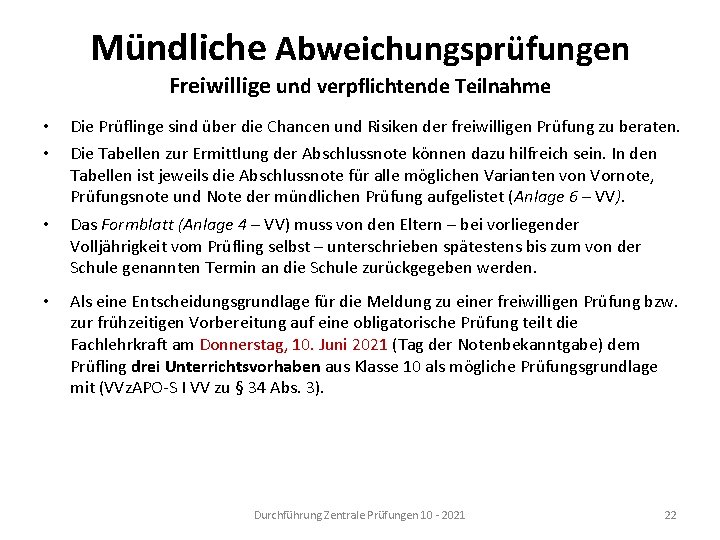 Mündliche Abweichungsprüfungen
Freiwillige und verpflichtende Teilnahme

• Die Prüflinge sind über die Chancen und Risiken der freiwilligen Prüfung zu beraten.

• Die Tabellen zur Ermittlung der Abschlussnote können dazu hilfreich sein. In den Tabellen ist jeweils die Abschlussnote für alle möglichen Varianten von Vornote, Prüfungsnote und Note der mündlichen Prüfung aufgelistet (Anlage 6 – VV).

• Das Formblatt (Anlage 4 – VV) muss von den Eltern – bei vorliegender Volljährigkeit vom Prüfling selbst – unterschrieben spätestens bis zum von der Schule genannten Termin an die Schule zurückgegeben werden.

• Als eine Entscheidungsgrundlage für die Meldung zu einer freiwilligen Prüfung bzw. zur frühzeitigen Vorbereitung auf eine obligatorische Prüfung teilt die Fachlehrkraft am Donnerstag, 10. Juni 2021 (Tag der Notenbekanntgabe) dem Prüfling drei Unterrichtsvorhaben aus Klasse 10 als mögliche Prüfungsgrundlage mit (VVzAPO-S I VV zu § 34 Abs. 3).

Durchführung Zentrale Prüfungen 10 - 2021

22